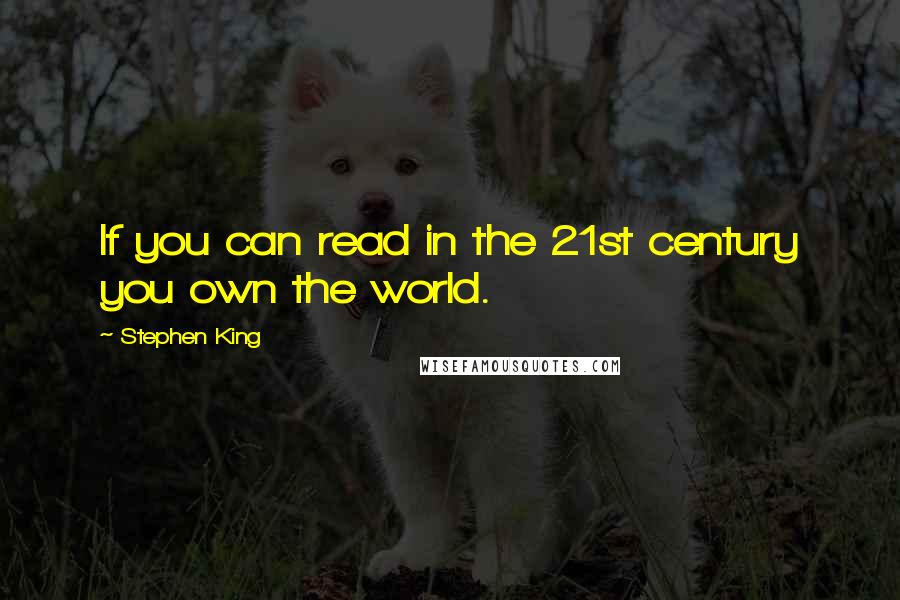 If you can read in the 21st century you own the world.

~ Stephen King

WISEFAMOUSQUOTES.COM